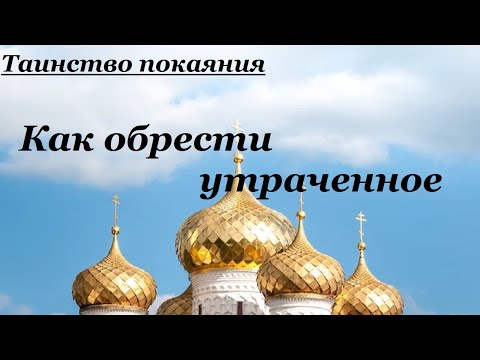 Таинство покаяния

Как обрести утраченное